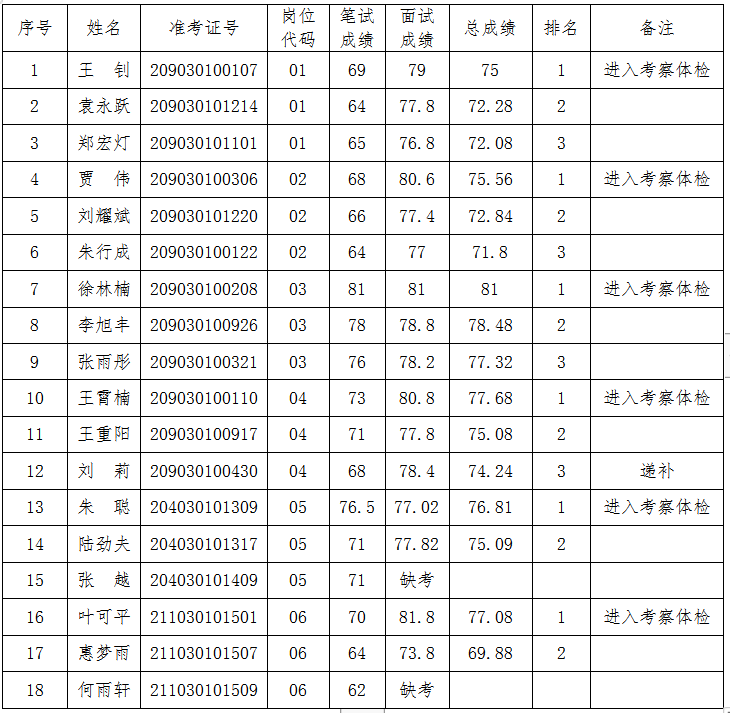 | 序号 | 姓名 | 准考证号 | 岗位代码 | 笔试成绩 | 面试成绩 | 总成绩 | 排名 | 备注 |
|---|---|---|---|---|---|---|---|---|
| 1 | 王　钊 | 209030100107 | 01 | 69 | 79 | 75 | 1 | 进入考察体检 |
| 2 | 袁永跃 | 209030101214 | 01 | 64 | 77.8 | 72.28 | 2 | |
| 3 | 郑宏灯 | 209030101101 | 01 | 65 | 76.8 | 72.08 | 3 | |
| 4 | 贾　伟 | 209030100306 | 02 | 68 | 80.6 | 75.56 | 1 | 进入考察体检 |
| 5 | 刘耀斌 | 209030101220 | 02 | 66 | 77.4 | 72.84 | 2 | |
| 6 | 朱行成 | 209030100122 | 02 | 64 | 77 | 71.8 | 3 | |
| 7 | 徐林楠 | 209030100208 | 03 | 81 | 81 | 81 | 1 | 进入考察体检 |
| 8 | 李旭丰 | 209030100926 | 03 | 78 | 78.8 | 78.48 | 2 | |
| 9 | 张雨彤 | 209030100321 | 03 | 76 | 78.2 | 77.32 | 3 | |
| 10 | 王霄楠 | 209030100110 | 04 | 73 | 80.8 | 77.68 | 1 | 进入考察体检 |
| 11 | 王重阳 | 209030100917 | 04 | 71 | 77.8 | 75.08 | 2 | |
| 12 | 刘　莉 | 209030100430 | 04 | 68 | 78.4 | 74.24 | 3 | 递补 |
| 13 | 朱　聪 | 204030101309 | 05 | 76.5 | 77.02 | 76.81 | 1 | 进入考察体检 |
| 14 | 陆劲夫 | 204030101317 | 05 | 71 | 77.82 | 75.09 | 2 | |
| 15 | 张　越 | 204030101409 | 05 | 71 | 缺考 | | | |
| 16 | 叶可平 | 211030101501 | 06 | 70 | 81.8 | 77.08 | 1 | 进入考察体检 |
| 17 | 惠梦雨 | 211030101507 | 06 | 64 | 73.8 | 69.88 | 2 | |
| 18 | 何雨轩 | 211030101509 | 06 | 62 | 缺考 | | | |